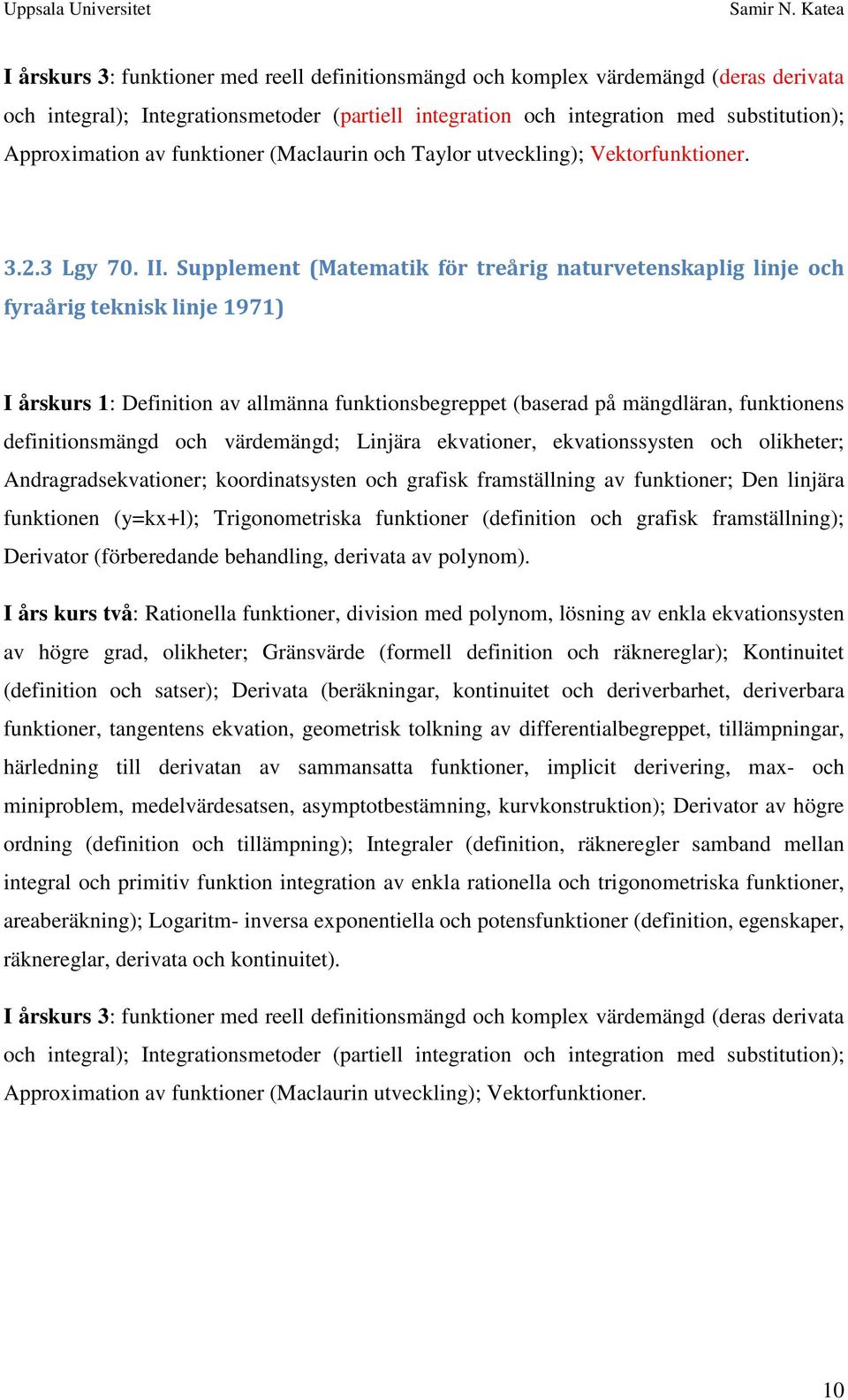 Uppsala Universitet Samir N. Katea

I årskurs 3: funktioner med reell definitionsmängd och komplex värdemängd (deras derivata och integral); Integrationsmetoder (partiell integration och integration med substitution); Approximation av funktioner (Maclaurin och Taylor utveckling); Vektorfunktioner.

3.2.3 Lgy 70. II. Supplement (Matematik för treårig naturvetenskaplig linje och fyraårig teknisk linje 1971)

I årskurs 1: Definition av allmänna funktionsbegreppet (baserad på mängdläran, funktionens definitionsmängd och värdemängd; Linjära ekvationer, ekvationssysten och olikheter; Andragradsekvationer; koordinatsysten och grafisk framställning av funktioner; Den linjära funktionen (y=kx+l); Trigonometriska funktioner (definition och grafisk framställning); Derivator (förberedande behandling, derivata av polynom).

I års kurs två: Rationella funktioner, division med polynom, lösning av enkla ekvationsysten av högre grad, olikheter; Gränsvärde (formell definition och räknereglar); Kontinuitet (definition och satser); Derivata (beräkningar, kontinuitet och deriverbarhet, deriverbara funktioner, tangentens ekvation, geometrisk tolkning av differentialbegreppet, tillämpningar, härledning till derivatan av sammansatta funktioner, implicit derivering, max- och miniproblem, medelvärdesatsen, asymptotbestämning, kurvkonstruktion); Derivator av högre ordning (definition och tillämpning); Integraler (definition, räkneregler samband mellan integral och primitiv funktion integration av enkla rationella och trigonometriska funktioner, areaberäkning); Logaritm- inversa exponentiella och potensfunktioner (definition, egenskaper, räknereglar, derivata och kontinuitet).

I årskurs 3: funktioner med reell definitionsmängd och komplex värdemängd (deras derivata och integral); Integrationsmetoder (partiell integration och integration med substitution); Approximation av funktioner (Maclaurin utveckling); Vektorfunktioner.

10